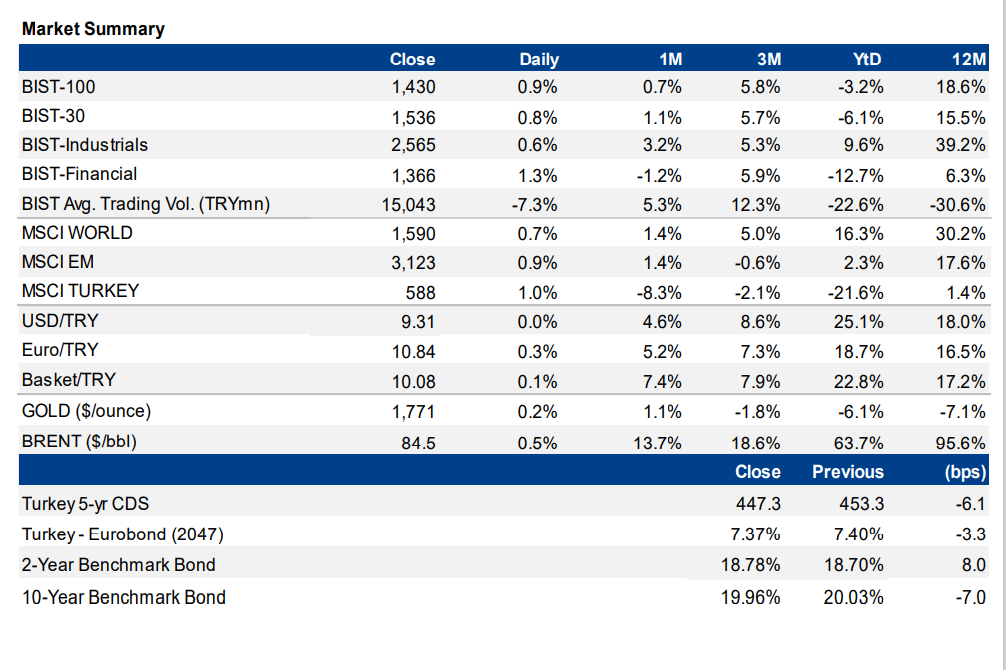 Market Summary

| | Close | Daily | 1M | 3M | YtD | 12M |
|---|---|---|---|---|---|---|
| BIST-100 | 1,430 | 0.9% | 0.7% | 5.8% | -3.2% | 18.6% |
| BIST-30 | 1,536 | 0.8% | 1.1% | 5.7% | -6.1% | 15.5% |
| BIST-Industrials | 2,565 | 0.6% | 3.2% | 5.3% | 9.6% | 39.2% |
| BIST-Financial | 1,366 | 1.3% | -1.2% | 5.9% | -12.7% | 6.3% |
| BIST Avg. Trading Vol. (TRYmn) | 15,043 | -7.3% | 5.3% | 12.3% | -22.6% | -30.6% |
| MSCI WORLD | 1,590 | 0.7% | 1.4% | 5.0% | 16.3% | 30.2% |
| MSCI EM | 3,123 | 0.9% | 1.4% | -0.6% | 2.3% | 17.6% |
| MSCI TURKEY | 588 | 1.0% | -8.3% | -2.1% | -21.6% | 1.4% |
| USD/TRY | 9.31 | 0.0% | 4.6% | 8.6% | 25.1% | 18.0% |
| Euro/TRY | 10.84 | 0.3% | 5.2% | 7.3% | 18.7% | 16.5% |
| Basket/TRY | 10.08 | 0.1% | 7.4% | 7.9% | 22.8% | 17.2% |
| GOLD ($/ounce) | 1,771 | 0.2% | 1.1% | -1.8% | -6.1% | -7.1% |
| BRENT ($/bbl) | 84.5 | 0.5% | 13.7% | 18.6% | 63.7% | 95.6% |

| | Close | Previous | (bps) |
|---|---|---|---|
| Turkey 5-yr CDS | 447.3 | 453.3 | -6.1 |
| Turkey - Eurobond (2047) | 7.37% | 7.40% | -3.3 |
| 2-Year Benchmark Bond | 18.78% | 18.70% | 8.0 |
| 10-Year Benchmark Bond | 19.96% | 20.03% | -7.0 |